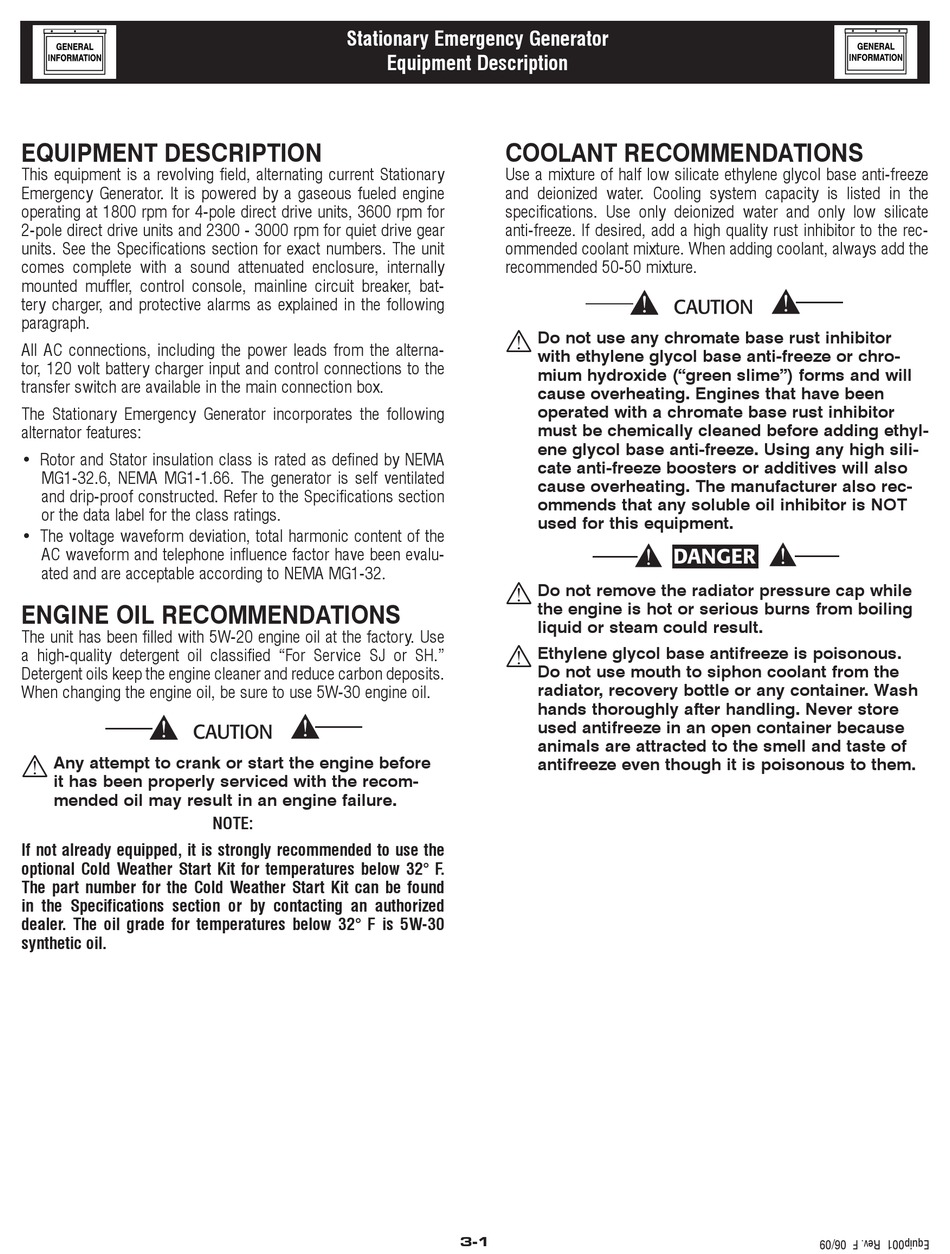 GENERAL INFORMATION

Stationary Emergency Generator
Equipment Description

GENERAL INFORMATION

EQUIPMENT DESCRIPTION
This equipment is a revolving field, alternating current Stationary Emergency Generator. It is powered by a gaseous fueled engine operating at 1800 rpm for 4-pole direct drive units, 3600 rpm for 2-pole direct drive units and 2300 - 3000 rpm for quiet drive gear units. See the Specifications section for exact numbers. The unit comes complete with a sound attenuated enclosure, internally mounted muffler, control console, mainline circuit breaker, battery charger, and protective alarms as explained in the following paragraph.

All AC connections, including the power leads from the alternator, 120 volt battery charger input and control connections to the transfer switch are available in the main connection box.

The Stationary Emergency Generator incorporates the following alternator features:

• Rotor and Stator insulation class is rated as defined by NEMA MG1-32.6, NEMA MG1-1.66. The generator is self ventilated and drip-proof constructed. Refer to the Specifications section or the data label for the class ratings.
• The voltage waveform deviation, total harmonic content of the AC waveform and telephone influence factor have been evaluated and are acceptable according to NEMA MG1-32.

ENGINE OIL RECOMMENDATIONS
The unit has been filled with 5W-20 engine oil at the factory. Use a high-quality detergent oil classified “For Service SJ or SH.” Detergent oils keep the engine cleaner and reduce carbon deposits. When changing the engine oil, be sure to use 5W-30 engine oil.

CAUTION

Any attempt to crank or start the engine before it has been properly serviced with the recommended oil may result in an engine failure.

NOTE:

If not already equipped, it is strongly recommended to use the optional Cold Weather Start Kit for temperatures below 32° F. The part number for the Cold Weather Start Kit can be found in the Specifications section or by contacting an authorized dealer. The oil grade for temperatures below 32° F is 5W-30 synthetic oil.

COOLANT RECOMMENDATIONS
Use a mixture of half low silicate ethylene glycol base anti-freeze and deionized water. Cooling system capacity is listed in the specifications. Use only deionized water and only low silicate anti-freeze. If desired, add a high quality rust inhibitor to the recommended coolant mixture. When adding coolant, always add the recommended 50-50 mixture.

CAUTION

Do not use any chromate base rust inhibitor with ethylene glycol base anti-freeze or chromium hydroxide (“green slime”) forms and will cause overheating. Engines that have been operated with a chromate base rust inhibitor must be chemically cleaned before adding ethylene glycol base anti-freeze. Using any high silicate anti-freeze boosters or additives will also cause overheating. The manufacturer also recommends that any soluble oil inhibitor is NOT used for this equipment.

DANGER

Do not remove the radiator pressure cap while the engine is hot or serious burns from boiling liquid or steam could result.

Ethylene glycol base antifreeze is poisonous. Do not use mouth to siphon coolant from the radiator, recovery bottle or any container. Wash hands thoroughly after handling. Never store used antifreeze in an open container because animals are attracted to the smell and taste of antifreeze even though it is poisonous to them.

3-1

Equip001 Rev. F 06/09